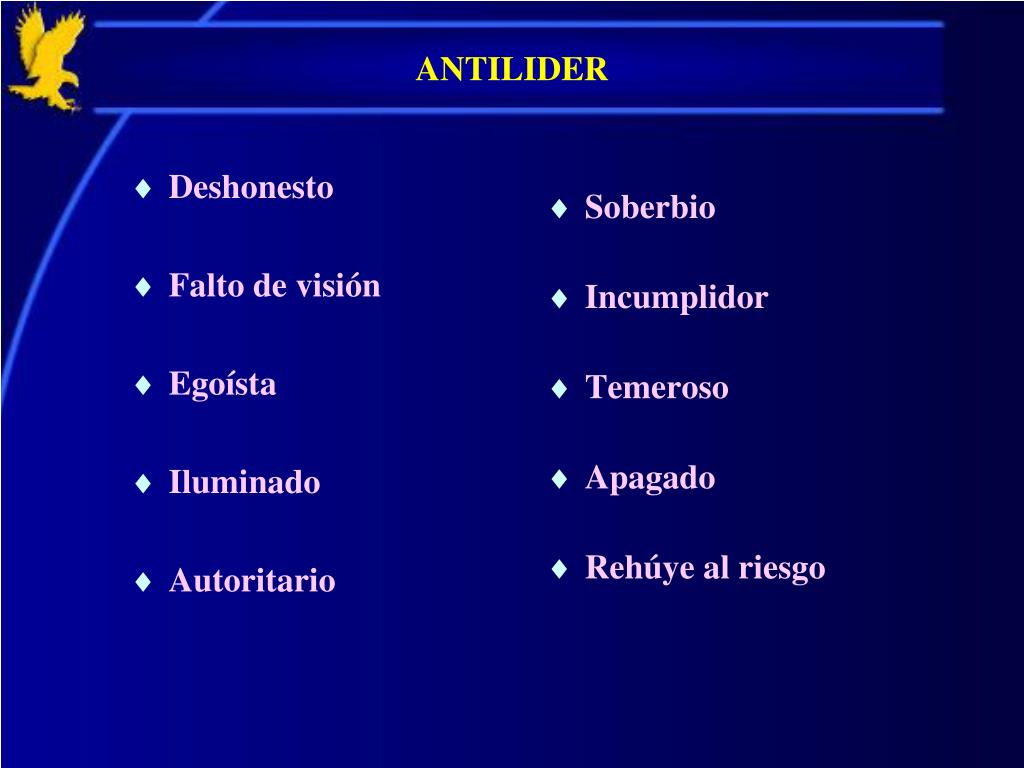 ANTILIDER

♦ Deshonesto

♦ Falto de visión

♦ Egoísta

♦ Iluminado

♦ Autoritario

♦ Soberbio

♦ Incumplidor

♦ Temeroso

♦ Apagado

♦ Rehúye al riesgo